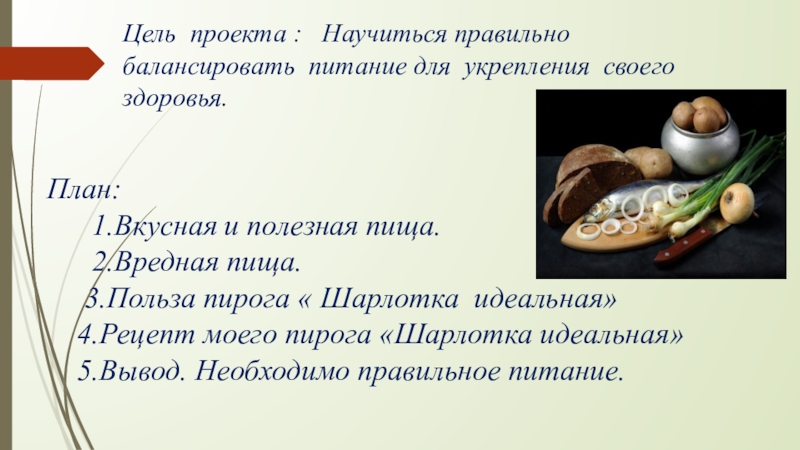 Цель проекта : Научиться правильно балансировать питание для укрепления своего здоровья.

План:
1.Вкусная и полезная пища.
2.Вредная пища.
3.Польза пирога « Шарлотка идеальная»
4.Рецепт моего пирога «Шарлотка идеальная»
5.Вывод. Необходимо правильное питание.